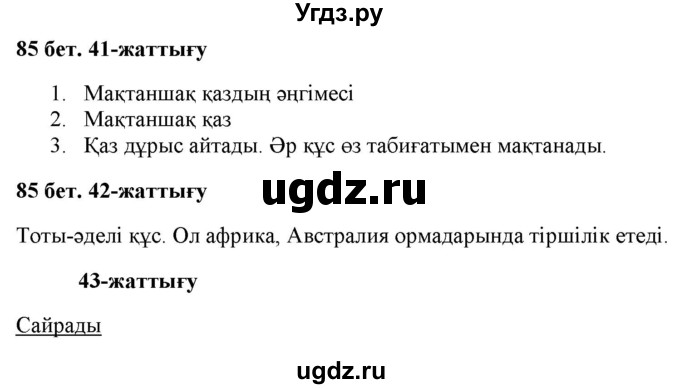 Угдз.ру

85 бет. 41-жаттығу

1. Мақтаншақ қаздың әңгімесі
2. Мақтаншақ қаз
3. Қаз дұрыс айтады. Әр құс өз табиғатымен мақтанады.

85 бет. 42-жаттығу

ugdz.ru

Тоты-әделі құс. Ол африка, Австралия ормадарында тіршілік етеді.

43-жаттығу

Сайрады

ugdz.ru